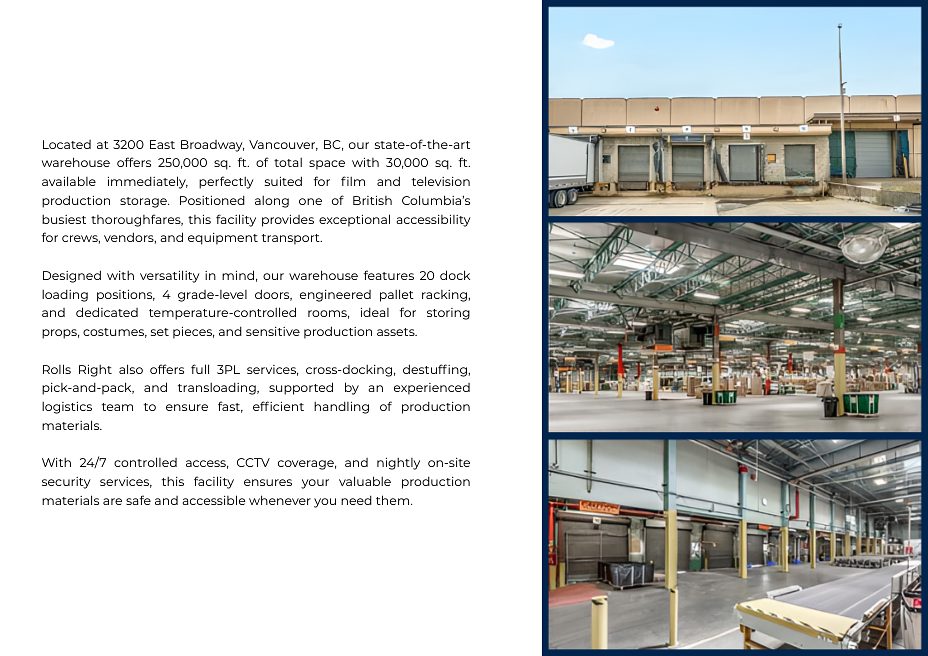 Located at 3200 East Broadway, Vancouver, BC, our state-of-the-art warehouse offers 250,000 sq. ft. of total space with 30,000 sq. ft. available immediately, perfectly suited for film and television production storage. Positioned along one of British Columbia's busiest thoroughfares, this facility provides exceptional accessibility for crews, vendors, and equipment transport.

Designed with versatility in mind, our warehouse features 20 dock loading positions, 4 grade-level doors, engineered pallet racking, and dedicated temperature-controlled rooms, ideal for storing props, costumes, set pieces, and sensitive production assets.

Rolls Right also offers full 3PL services, cross-docking, destuffing, pick-and-pack, and transloading, supported by an experienced logistics team to ensure fast, efficient handling of production materials.

With 24/7 controlled access, CCTV coverage, and nightly on-site security services, this facility ensures your valuable production materials are safe and accessible whenever you need them.